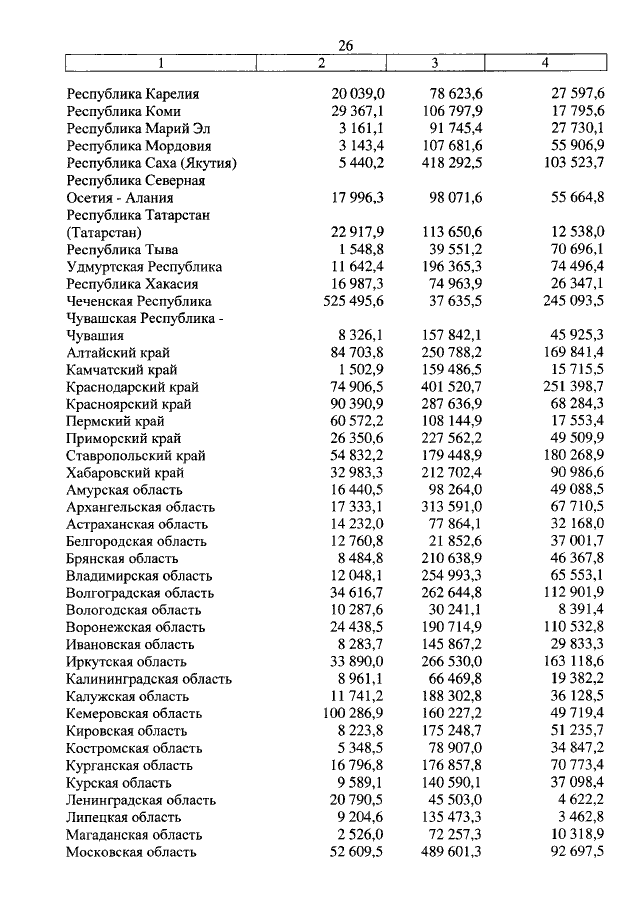 26

| 1 | 2 | 3 | 4 |
|---|---|---|---|
| Республика Карелия | 20 039,0 | 78 623,6 | 27 597,6 |
| Республика Коми | 29 367,1 | 106 797,9 | 17 795,6 |
| Республика Марий Эл | 3 161,1 | 91 745,4 | 27 730,1 |
| Республика Мордовия | 3 143,4 | 107 681,6 | 55 906,9 |
| Республика Саха (Якутия) | 5 440,2 | 418 292,5 | 103 523,7 |
| Республика Северная Осетия - Алания | 17 996,3 | 98 071,6 | 55 664,8 |
| Республика Татарстан (Татарстан) | 22 917,9 | 113 650,6 | 12 538,0 |
| Республика Тыва | 1 548,8 | 39 551,2 | 70 696,1 |
| Удмуртская Республика | 11 642,4 | 196 365,3 | 74 496,4 |
| Республика Хакасия | 16 987,3 | 74 963,9 | 26 347,1 |
| Чеченская Республика | 525 495,6 | 37 635,5 | 245 093,5 |
| Чувашская Республика - Чувашия | 8 326,1 | 157 842,1 | 45 925,3 |
| Алтайский край | 84 703,8 | 250 788,2 | 169 841,4 |
| Камчатский край | 1 502,9 | 159 486,5 | 15 715,5 |
| Краснодарский край | 74 906,5 | 401 520,7 | 251 398,7 |
| Красноярский край | 90 390,9 | 287 636,9 | 68 284,3 |
| Пермский край | 60 572,2 | 108 144,9 | 17 553,4 |
| Приморский край | 26 350,6 | 227 562,2 | 49 509,9 |
| Ставропольский край | 54 832,2 | 179 448,9 | 180 268,9 |
| Хабаровский край | 32 983,3 | 212 702,4 | 90 986,6 |
| Амурская область | 16 440,5 | 98 264,0 | 49 088,5 |
| Архангельская область | 17 333,1 | 313 591,0 | 67 710,5 |
| Астраханская область | 14 232,0 | 77 864,1 | 32 168,0 |
| Белгородская область | 12 760,8 | 21 852,6 | 37 001,7 |
| Брянская область | 8 484,8 | 210 638,9 | 46 367,8 |
| Владимирская область | 12 048,1 | 254 993,3 | 65 553,1 |
| Волгоградская область | 34 616,7 | 262 644,8 | 112 901,9 |
| Вологодская область | 10 287,6 | 30 241,1 | 8 391,4 |
| Воронежская область | 24 438,5 | 190 714,9 | 110 532,8 |
| Ивановская область | 8 283,7 | 145 867,2 | 29 833,3 |
| Иркутская область | 33 890,0 | 266 530,0 | 163 118,6 |
| Калининградская область | 8 961,1 | 66 469,8 | 19 382,2 |
| Калужская область | 11 741,2 | 188 302,8 | 36 128,5 |
| Кемеровская область | 100 286,9 | 160 227,2 | 49 719,4 |
| Кировская область | 8 223,8 | 175 248,7 | 51 235,7 |
| Костромская область | 5 348,5 | 78 907,0 | 34 847,2 |
| Курганская область | 16 796,8 | 176 857,8 | 70 773,4 |
| Курская область | 9 589,1 | 140 590,1 | 37 098,4 |
| Ленинградская область | 20 790,5 | 45 503,0 | 4 622,2 |
| Липецкая область | 9 204,6 | 135 473,3 | 3 462,8 |
| Магаданская область | 2 526,0 | 72 257,3 | 10 318,9 |
| Московская область | 52 609,5 | 489 601,3 | 92 697,5 |